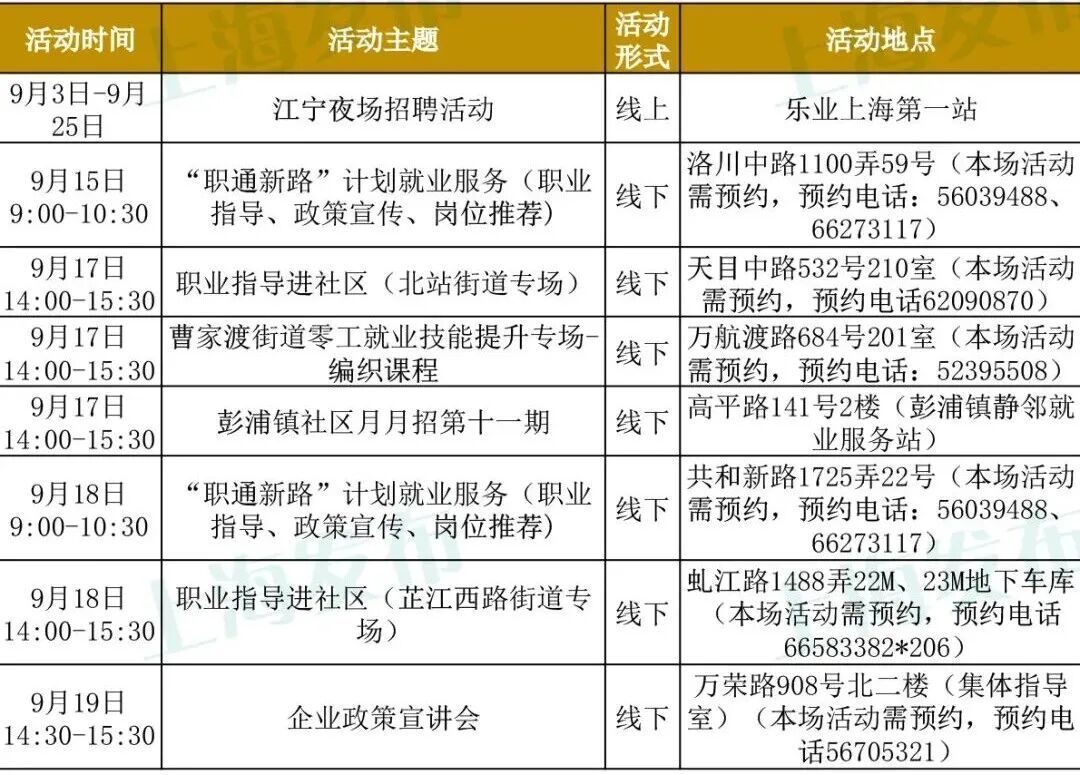 | 活动时间 | 活动主题 | 活动形式 | 活动地点 |
|---|---|---|---|
| 9月3日-9月25日 | 江宁夜场招聘活动 | 线上 | 乐业上海第一站 |
| 9月15日 9:00-10:30 | “职通新路”计划就业服务（职业指导、政策宣传、岗位推荐） | 线下 | 洛川中路1100弄59号（本场活动需预约，预约电话：56039488、66273117） |
| 9月17日 14:00-15:30 | 职业指导进社区（北站街道专场） | 线下 | 天目中路532号210室（本场活动需预约，预约电话62090870） |
| 9月17日 14:00-15:30 | 曹家渡街道零工就业技能提升专场-编织课程 | 线下 | 万航渡路684号201室（本场活动需预约，预约电话：52395508） |
| 9月17日 14:00-15:30 | 彭浦镇社区月月招第十一期 | 线下 | 高平路141号2楼（彭浦镇静邻就业服务站） |
| 9月18日 9:00-10:30 | “职通新路”计划就业服务（职业指导、政策宣传、岗位推荐） | 线下 | 共和新路1725弄22号（本场活动需预约，预约电话：56039488、66273117） |
| 9月18日 14:00-15:30 | 职业指导进社区（芷江西路街道专场） | 线下 | 虬江路1488弄22M、23M地下车库（本场活动需预约，预约电话66583382*206） |
| 9月19日 14:30-15:30 | 企业政策宣讲会 | 线下 | 万荣路908号北二楼（集体指导室）（本场活动需预约，预约电话56705321） |

上海发布